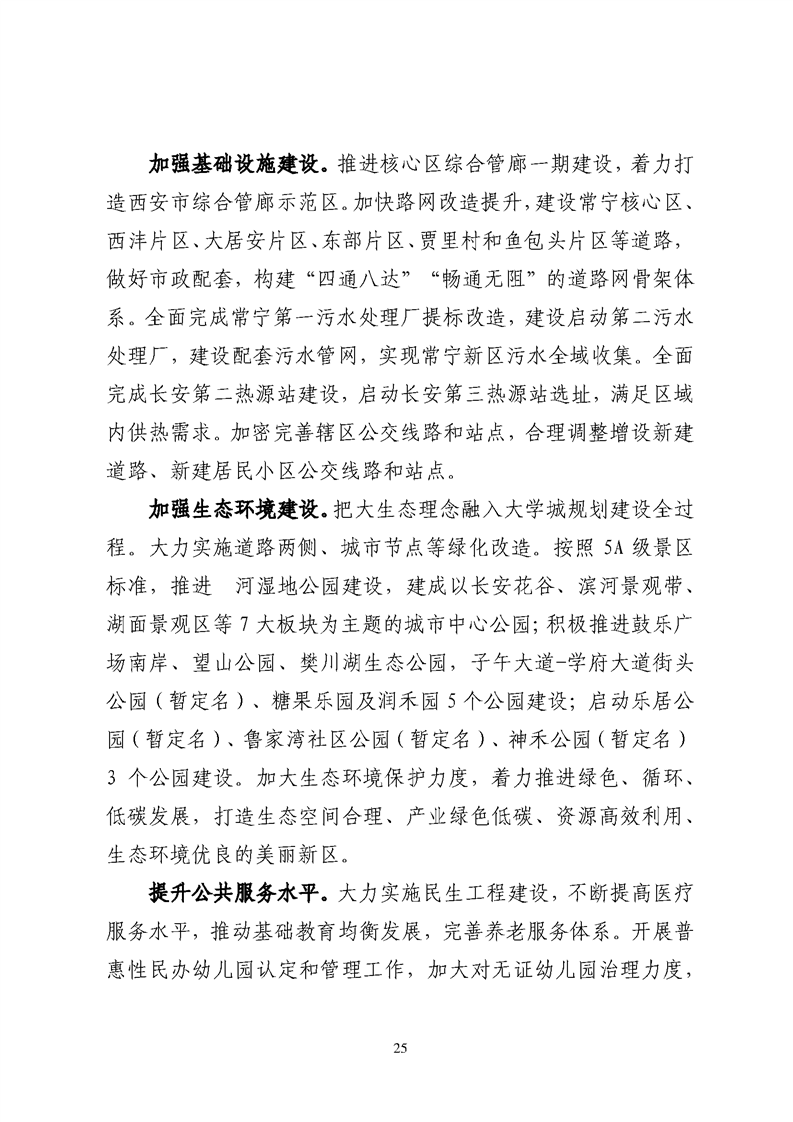 加强基础设施建设。推进核心区综合管廊一期建设，着力打造西安市综合管廊示范区。加快路网改造提升，建设常宁核心区、西沣片区、大居安片区、东部片区、贾里村和鱼包头片区等道路，做好市政配套，构建“四通八达”“畅通无阻”的道路网骨架体系。全面完成常宁第一污水处理厂提标改造，建设启动第二污水处理厂，建设配套污水管网，实现常宁新区污水全域收集。全面完成长安第二热源站建设，启动长安第三热源站选址，满足区域内供热需求。加密完善辖区公交线路和站点，合理调整增设新建道路、新建居民小区公交线路和站点。

加强生态环境建设。把大生态理念融入大学城规划建设全过程。大力实施道路两侧、城市节点等绿化改造。按照 5A 级景区标准，推进 河湿地公园建设，建成以长安花谷、滨河景观带、湖面景观区等 7 大板块为主题的城市中心公园；积极推进鼓乐广场南岸、望山公园、樊川湖生态公园，子午大道-学府大道街头公园（暂定名）、糖果乐园及润禾园 5 个公园建设；启动乐居公园（暂定名）、鲁家湾社区公园（暂定名）、神禾公园（暂定名）3 个公园建设。加大生态环境保护力度，着力推进绿色、循环、低碳发展，打造生态空间合理、产业绿色低碳、资源高效利用、生态环境优良的美丽新区。

提升公共服务水平。大力实施民生工程建设，不断提高医疗服务水平，推动基础教育均衡发展，完善养老服务体系。开展普惠性民办幼儿园认定和管理工作，加大对无证幼儿园治理力度，

25